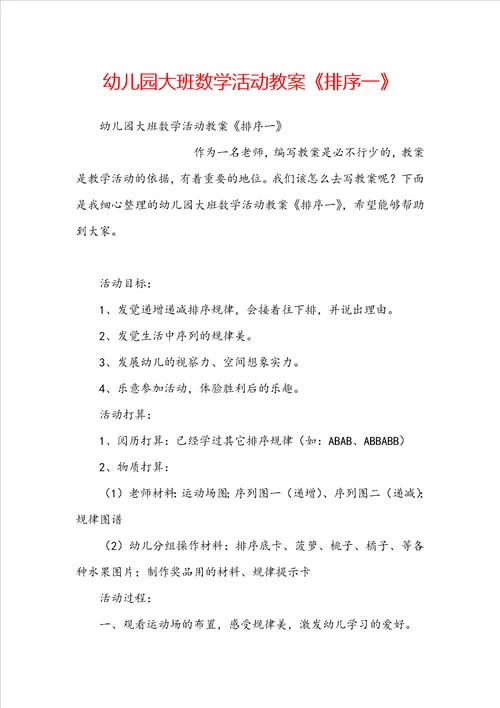 幼儿园大班数学活动教案《排序一》

幼儿园大班数学活动教案《排序一》

作为一名老师，编写教案是必不行少的，教案是教学活动的依据，有着重要的地位。我们该怎么去写教案呢？下面是我细心整理的幼儿园大班数学活动教案《排序一》，希望能够帮助到大家。

活动目标：

1、发觉递增递减排序规律，会接着往下排，并说出理由。

2、发觉生活中序列的规律美。

3、发展幼儿的视察力、空间想象实力。

4、乐意参加活动，体验胜利后的乐趣。

活动打算：

1、阅历打算：已经学过其它排序规律（如：ABAB、ABBABB）

2、物质打算：

（1）老师材料：运动场图；序列图一（递增）、序列图二（递减）；规律图谱

（2）幼儿分组操作材料：排序底卡、菠萝、桃子、橘子、等各种水果图片；制作奖品用的材料、规律提示卡

活动过程：

一、观看运动场的布置，感受规律美，激发幼儿学习的爱好。